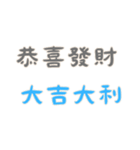 恭喜發財

大吉大利